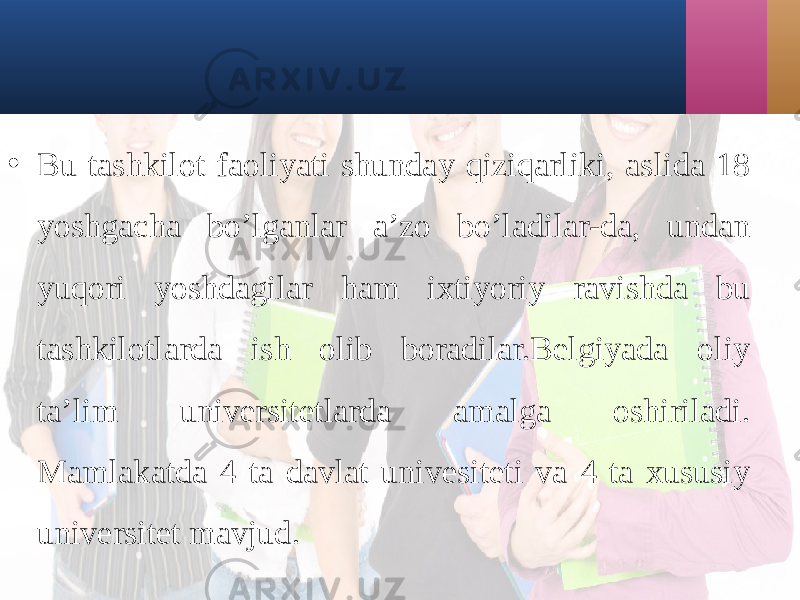 ARXIV.UZ

• Bu tashkilot faoliyati shunday qiziqarliki, aslida 18 yoshgacha bo’lganlar a’zo bo’ladilar-da, undan yuqori yoshdagilar ham ixtiyoriy ravishda bu tashkilotlarda ish olib boradilar.Belgiyada oliy ta’lim universitetlarda amalga oshiriladi. Mamlakatda 4 ta davlat univesiteti va 4 ta xususiy universitet mavjud.

ARXIV.UZ

ARXIV.UZ